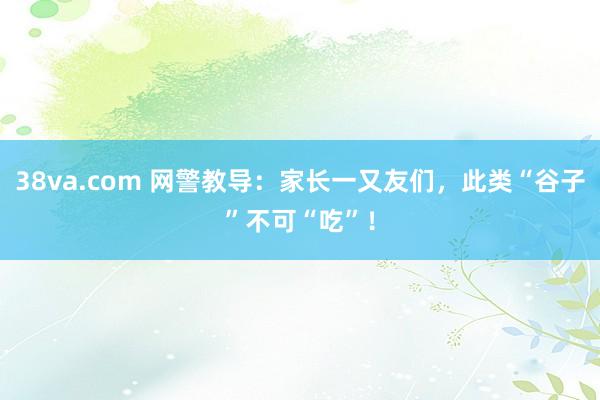 38va.com 网警教导：家长一又友们，此类“谷子”不可“吃”！